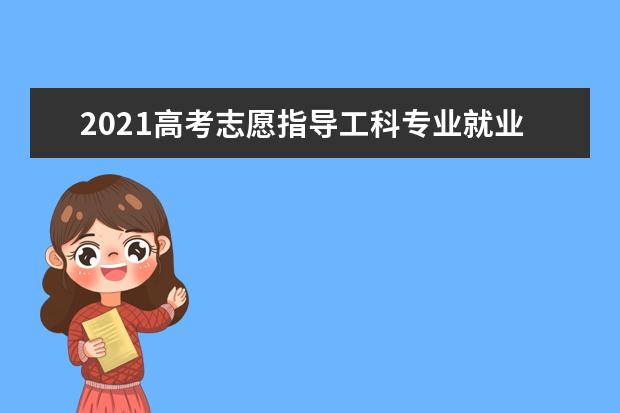 2021高考志愿指导工科专业就业